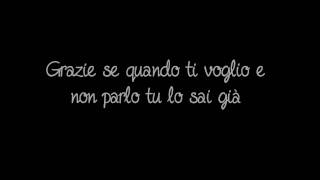 Grazie se quando ti voglio e non parlo tu lo sai già